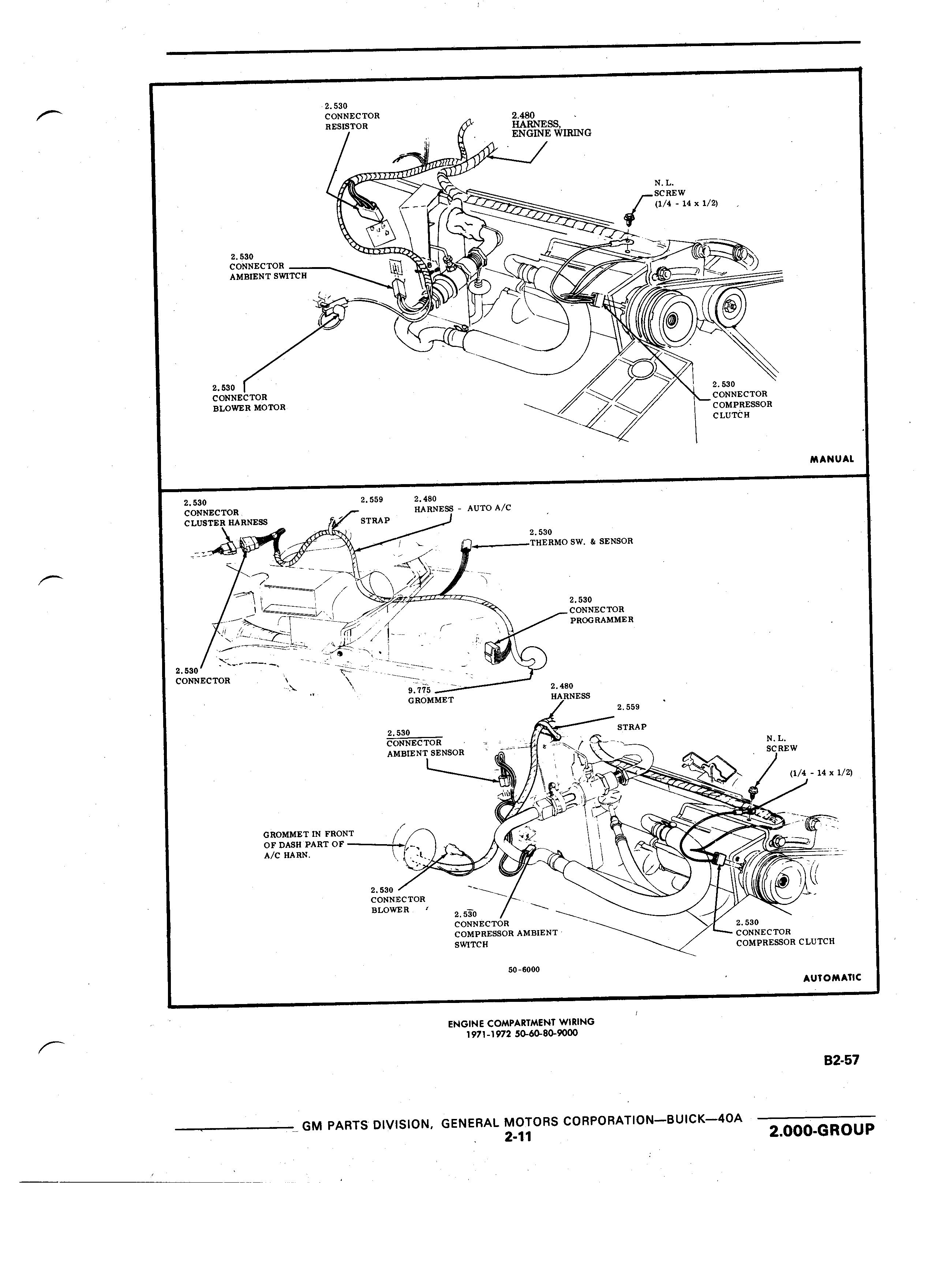 2.530
CONNECTOR
RESISTOR

2.480
HARNESS,
ENGINE WIRING

N. L.
SCREW
(1/4 - 14 x 1/2)

2.530
CONNECTOR
AMBIENT SWITCH

2.530
CONNECTOR
BLOWER MOTOR

2.530
CONNECTOR
COMPRESSOR
CLUTCH

MANUAL

2.530
CONNECTOR
CLUSTER HARNESS

2.559
STRAP

2.480
HARNESS - AUTO A/C

2.530
THERMO SW. & SENSOR

2.530
CONNECTOR
PROGRAMMER

2.530
CONNECTOR

9.775
GROMMET

2.480
HARNESS

2.559
STRAP

2.530
CONNECTOR
AMBIENT SENSOR

N. L.
SCREW
(1/4 - 14 x 1/2)

GROMMET IN FRONT
OF DASH PART OF
A/C HARN.

2.530
CONNECTOR
BLOWER

2.530
CONNECTOR
COMPRESSOR AMBIENT
SWITCH

2.530
CONNECTOR
COMPRESSOR CLUTCH

50-6000

AUTOMATIC

ENGINE COMPARTMENT WIRING
1971-1972 50-60-80-9000

B2-57

GM PARTS DIVISION, GENERAL MOTORS CORPORATION—BUICK—40A
2-11

2.000-GROUP